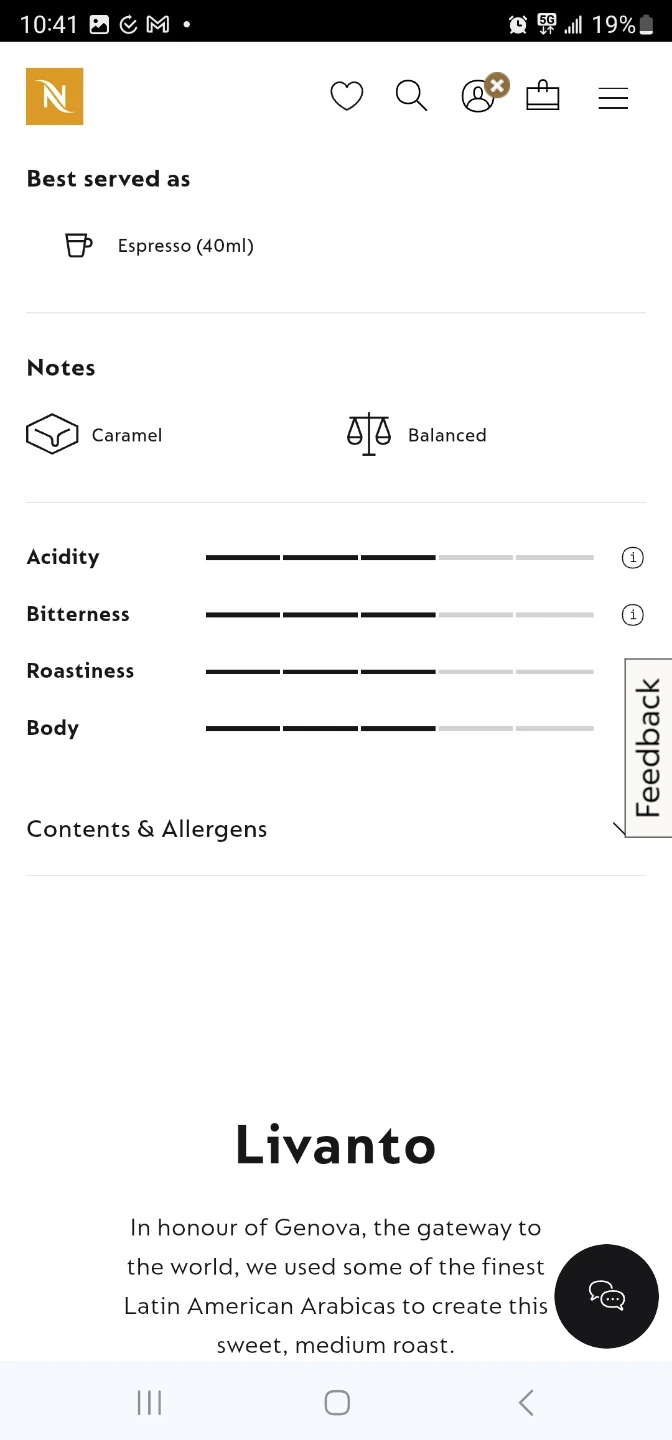 10:41 5G 19%

N

Best served as

Espresso (40ml)

Notes

Caramel

Balanced

Acidity

Bitterness

Roastiness

Body

Feedback

Contents & Allergens

Livanto

In honour of Genova, the gateway to the world, we used some of the finest Latin American Arabicas to create this sweet, medium roast.